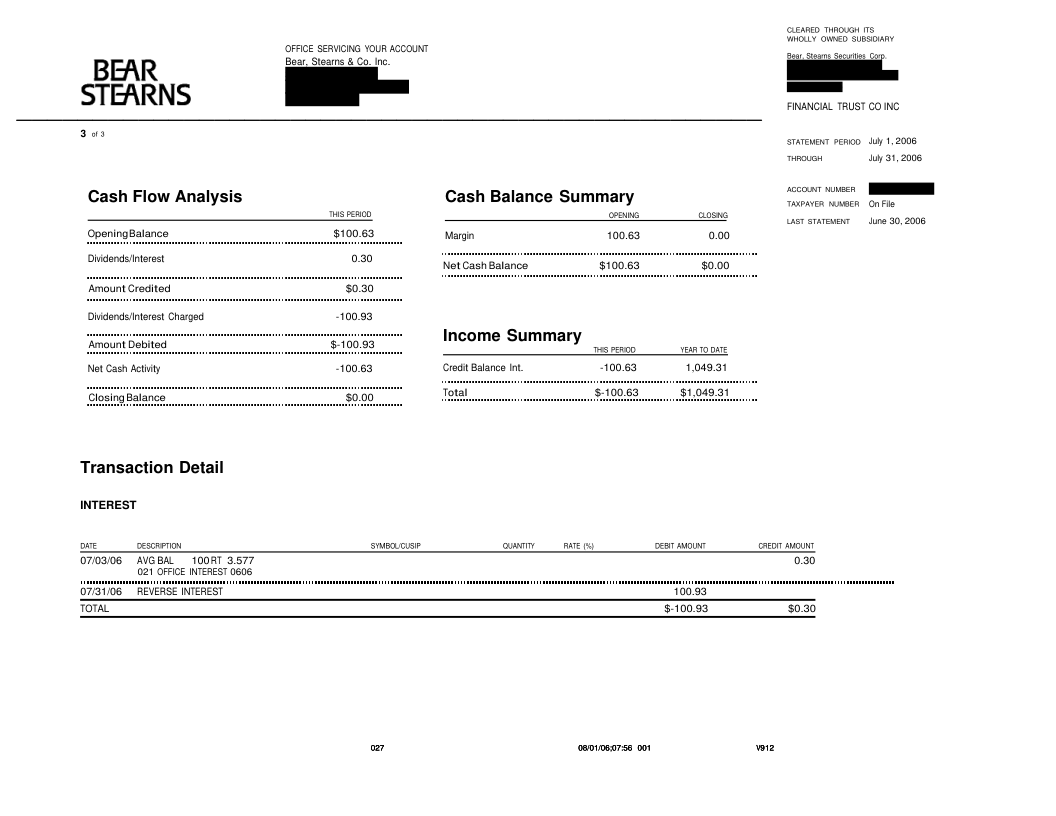 BEAR
STEARNS

OFFICE SERVICING YOUR ACCOUNT
Bear, Stearns & Co. Inc.

CLEARED THROUGH ITS
WHOLLY OWNED SUBSIDIARY
Bear, Stearns Securities Corp.

FINANCIAL TRUST CO INC

3 of 3

STATEMENT PERIOD July 1, 2006
THROUGH July 31, 2006

ACCOUNT NUMBER
TAXPAYER NUMBER On File
LAST STATEMENT June 30, 2006

Cash Flow Analysis

| | THIS PERIOD |
|---|---|
| Opening Balance | $100.63 |
| Dividends/Interest | 0.30 |
| Amount Credited | $0.30 |
| Dividends/Interest Charged | -100.93 |
| Amount Debited | $-100.93 |
| Net Cash Activity | -100.63 |
| Closing Balance | $0.00 |

Cash Balance Summary

| | OPENING | CLOSING |
|---|---|---|
| Margin | 100.63 | 0.00 |
| Net Cash Balance | $100.63 | $0.00 |

Income Summary

| | THIS PERIOD | YEAR TO DATE |
|---|---|---|
| Credit Balance Int. | -100.63 | 1,049.31 |
| Total | $-100.63 | $1,049.31 |

Transaction Detail

INTEREST

| DATE | DESCRIPTION | SYMBOL/CUSIP | QUANTITY | RATE (%) | DEBIT AMOUNT | CREDIT AMOUNT |
|---|---|---|---|---|---|---|
| 07/03/06 | AVG BAL 100 RT 3.577 021 OFFICE INTEREST 0606 | | | | | 0.30 |
| 07/31/06 | REVERSE INTEREST | | | | 100.93 | |
| TOTAL | | | | | $-100.93 | $0.30 |

027 08/01/06;07:56 001 V912